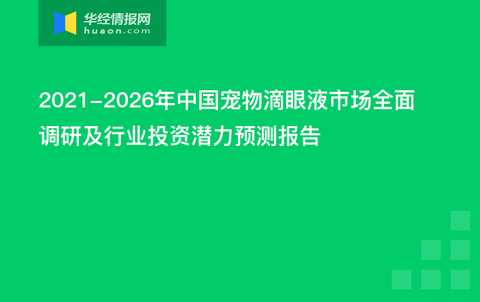 华经情报网
huaon.com

2021-2026年中国宠物滴眼液市场全面调研及行业投资潜力预测报告